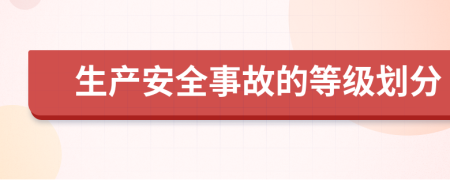 生产安全事故的等级划分